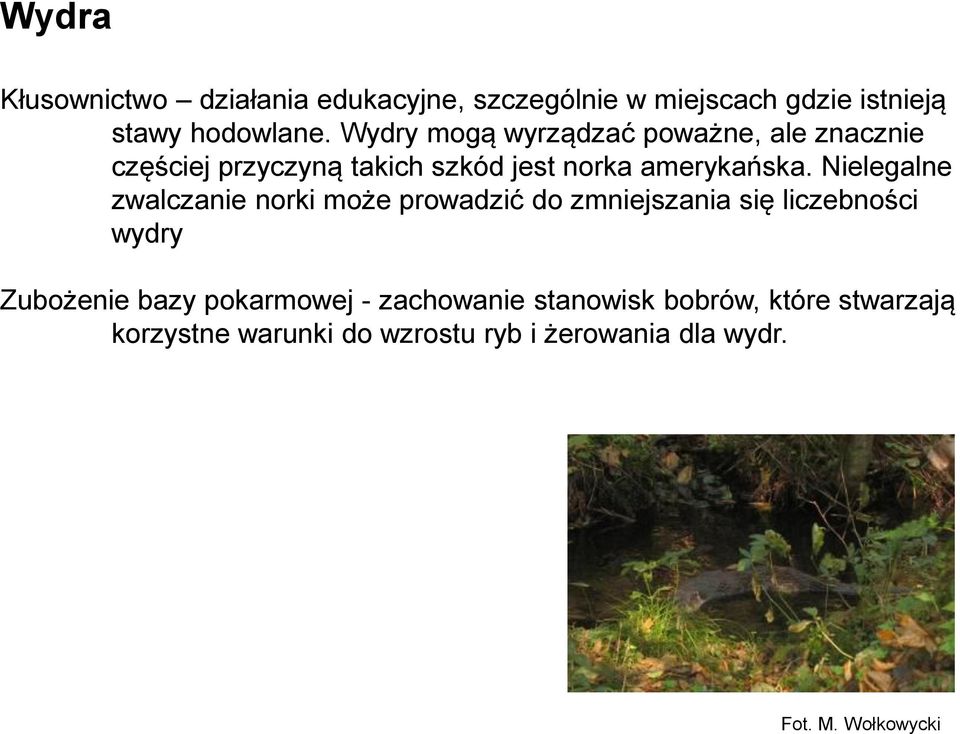 Wydra

Kłusownictwo – działania edukacyjne, szczególnie w miejscach gdzie istnieją stawy hodowlane. Wydry mogą wyrządzać poważne, ale znacznie częściej przyczyną takich szkód jest norka amerykańska. Nielegalne zwalczanie norki może prowadzić do zmniejszania się liczebności wydry

Zubożenie bazy pokarmowej - zachowanie stanowisk bobrów, które stwarzają korzystne warunki do wzrostu ryb i żerowania dla wydr.

Fot. M. Wołkowycki